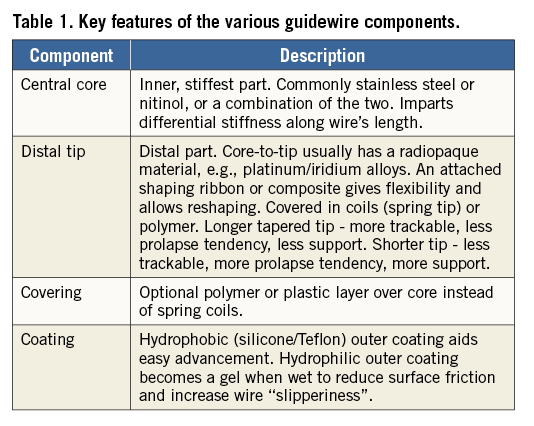 Table 1. Key features of the various guidewire components.

| Component | Description |
|---|---|
| Central core | Inner, stiffest part. Commonly stainless steel or nitinol, or a combination of the two. Imparts differential stiffness along wire's length. |
| Distal tip | Distal part. Core-to-tip usually has a radiopaque material, e.g., platinum/iridium alloys. An attached shaping ribbon or composite gives flexibility and allows reshaping. Covered in coils (spring tip) or polymer. Longer tapered tip - more trackable, less prolapse tendency, less support. Shorter tip - less trackable, more prolapse tendency, more support. |
| Covering | Optional polymer or plastic layer over core instead of spring coils. |
| Coating | Hydrophobic (silicone/Teflon) outer coating aids easy advancement. Hydrophilic outer coating becomes a gel when wet to reduce surface friction and increase wire "slipperiness". |